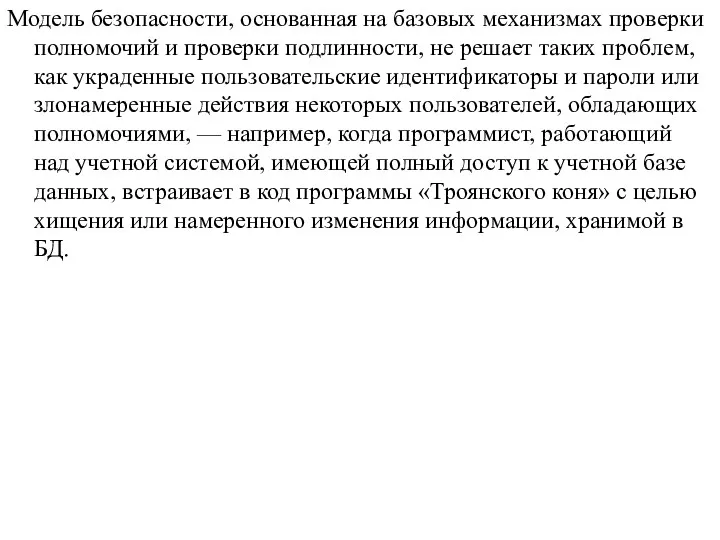 Модель безопасности, основанная на базовых механизмах проверки полномочий и проверки подлинности, не решает таких проблем, как украденные пользовательские идентификаторы и пароли или злонамеренные действия некоторых пользователей, обладающих полномочиями, — например, когда программист, работающий над учетной системой, имеющей полный доступ к учетной базе данных, встраивает в код программы «Троянского коня» с целью хищения или намеренного изменения информации, хранимой в БД.